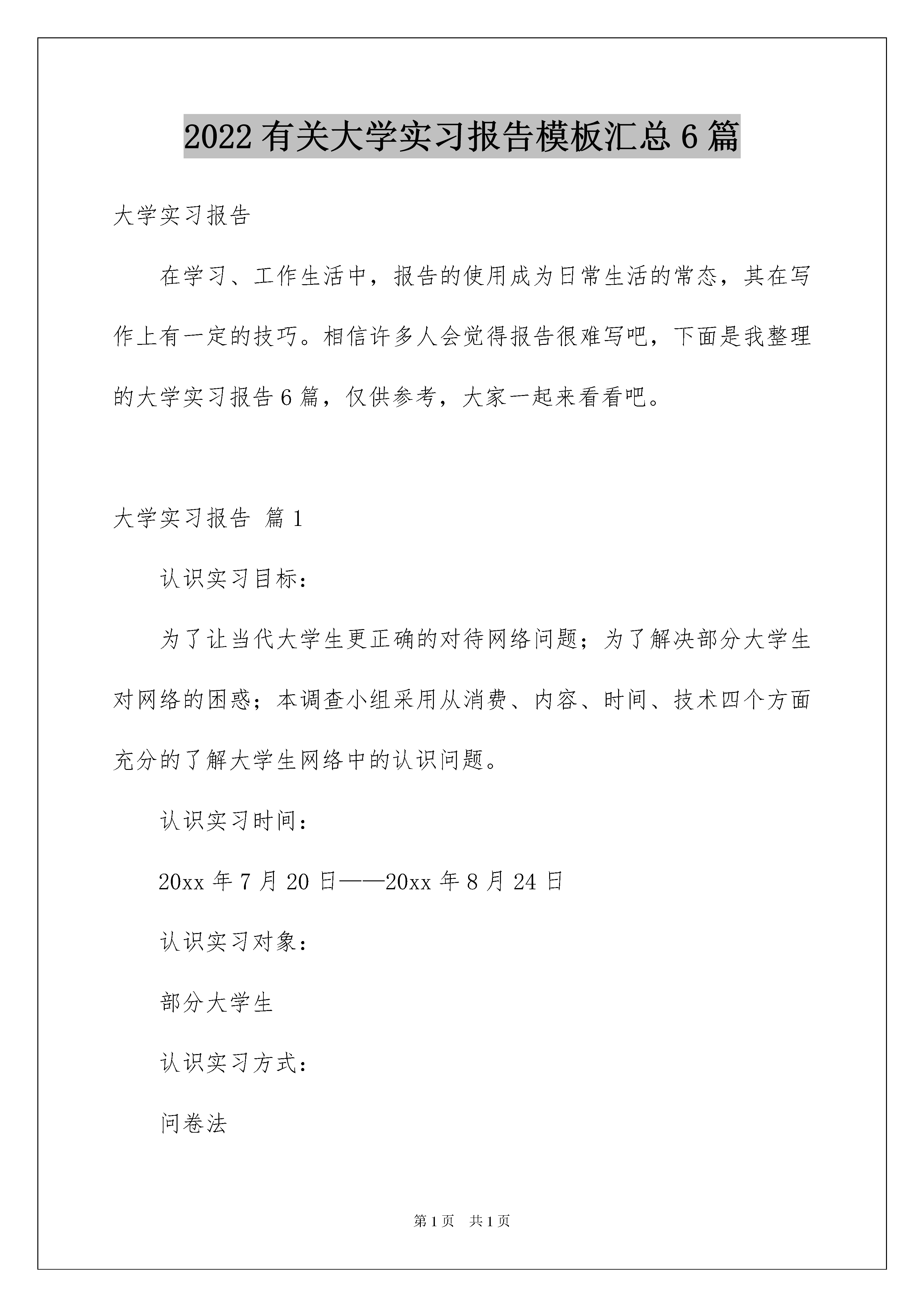 2022有关大学实习报告模板汇总6篇

大学实习报告

在学习、工作生活中，报告的使用成为日常生活的常态，其在写作上有一定的技巧。相信许多人会觉得报告很难写吧，下面是我整理的大学实习报告6篇，仅供参考，大家一起来看看吧。

大学实习报告 篇1

认识实习目标：

为了让当代大学生更正确的对待网络问题；为了解决部分大学生对网络的困惑；本调查小组采用从消费、内容、时间、技术四个方面充分的了解大学生网络中的认识问题。

认识实习时间：

20xx年7月20日——20xx年8月24日

认识实习对象：

部分大学生

认识实习方式：

问卷法

第1页 共1页